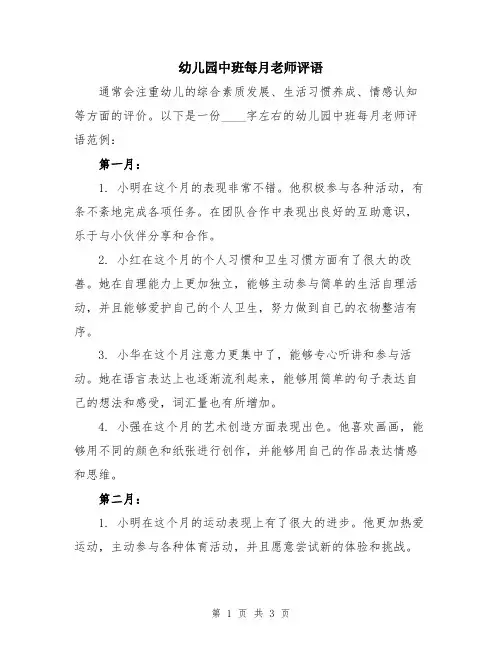 幼儿园中班每月老师评语

通常会注重幼儿的综合素质发展、生活习惯养成、情感认知等方面的评价。以下是一份____字左右的幼儿园中班每月老师评语范例：

第一月：

1. 小明在这个月的表现非常不错。他积极参与各种活动，有条不紊地完成各项任务。在团队合作中表现出良好的互助意识，乐于与小伙伴分享和合作。

2. 小红在这个月的个人习惯和卫生习惯方面有了很大的改善。她在自理能力上更加独立，能够主动参与简单的生活自理活动，并且能够爱护自己的个人卫生，努力做到自己的衣物整洁有序。

3. 小华在这个月注意力更集中了，能够专心听讲和参与活动。她在语言表达上也逐渐流利起来，能够用简单的句子表达自己的想法和感受，词汇量也有所增加。

4. 小强在这个月的艺术创造方面表现出色。他喜欢画画，能够用不同的颜色和纸张进行创作，并能够用自己的作品表达情感和思维。

第二月：

1. 小明在这个月的运动表现上有了很大的进步。他更加热爱运动，主动参与各种体育活动，并且愿意尝试新的体验和挑战。

第 1 页 共 3 页